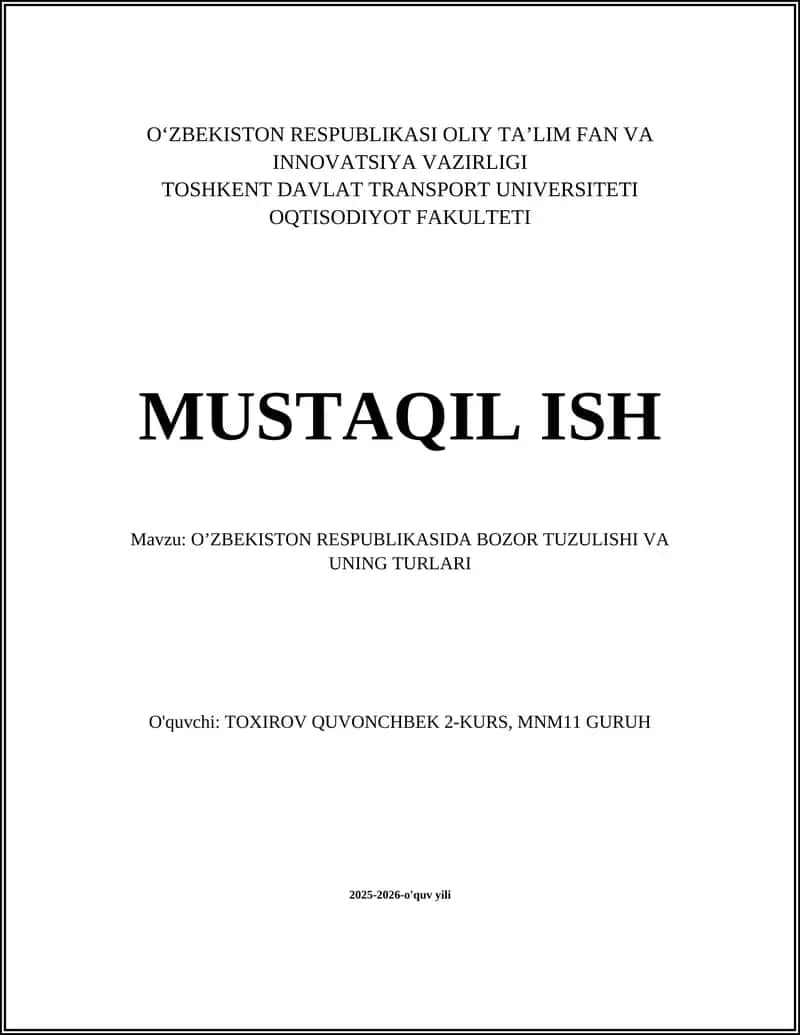 O‘ZBEKISTON RESPUBLIKASI OLIY TA’LIM FAN VA INNOVATSIYA VAZIRLIGI
TOSHKENT DAVLAT TRANSPORT UNIVERSITETI
OQTISODIYOT FAKULTETI

MUSTAQIL ISH

Mavzu: O’ZBEKISTON RESPUBLIKASIDA BOZOR TUZULISHI VA UNING TURLARI

O'quvchi: TOXIROV QUVONCHBEK 2-KURS, MNM11 GURUH

2025-2026-o'quv yili